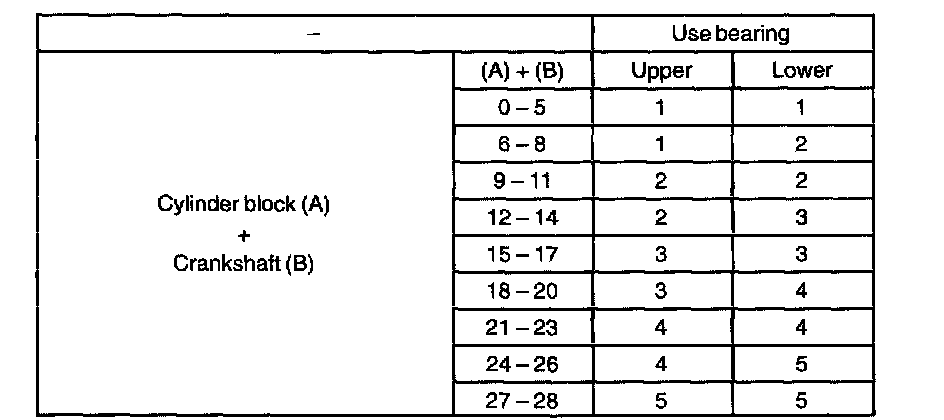 | – | | Use bearing | |
|---|---|---|---|
| Cylinder block (A) + Crankshaft (B) | (A) + (B) | Upper | Lower |
| | 0 – 5 | 1 | 1 |
| | 6 – 8 | 1 | 2 |
| | 9 – 11 | 2 | 2 |
| | 12 – 14 | 2 | 3 |
| | 15 – 17 | 3 | 3 |
| | 18 – 20 | 3 | 4 |
| | 21 – 23 | 4 | 4 |
| | 24 – 26 | 4 | 5 |
| | 27 – 28 | 5 | 5 |